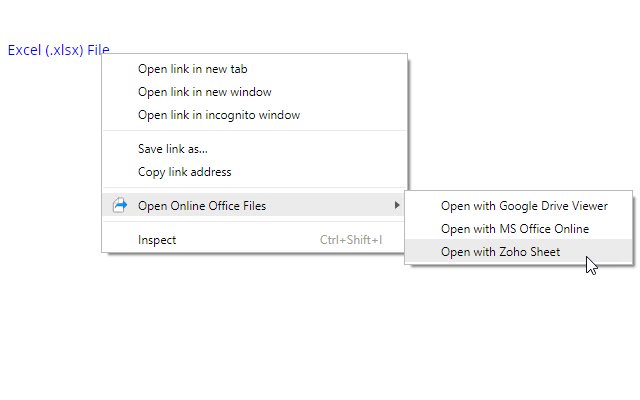 Excel (.xlsx) File

Open link in new tab
Open link in new window
Open link in incognito window

Save link as...
Copy link address

Open Online Office Files

Inspect Ctrl+Shift+I

Open with Google Drive Viewer
Open with MS Office Online
Open with Zoho Sheet